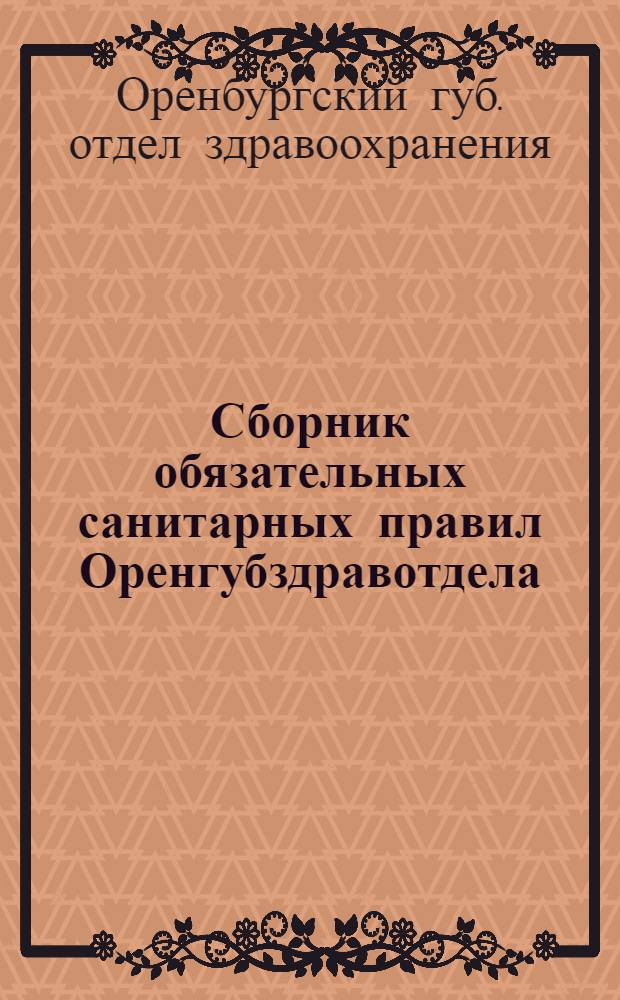 Оренбургский губ. отдел здравоохранения

Сборник обязательных санитарных правил Оренгубздравотдела